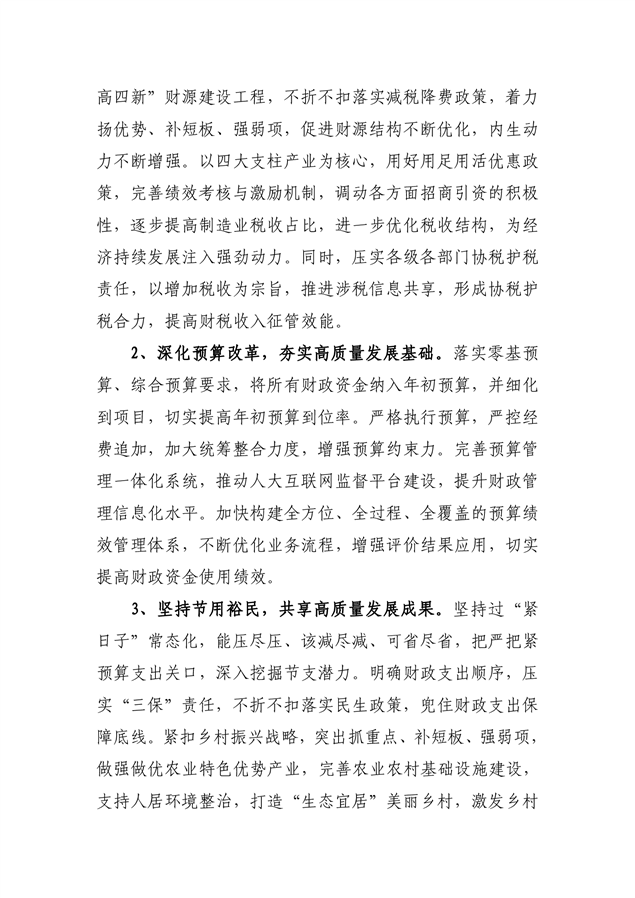 高四新”财源建设工程，不折不扣落实减税降费政策，着力扬优势、补短板、强弱项，促进财源结构不断优化，内生动力不断增强。以四大支柱产业为核心，用好用足用活优惠政策，完善绩效考核与激励机制，调动各方面招商引资的积极性，逐步提高制造业税收占比，进一步优化税收结构，为经济持续发展注入强劲动力。同时，压实各级各部门协税护税责任，以增加税收为宗旨，推进涉税信息共享，形成协税护税合力，提高财税收入征管效能。

2、深化预算改革，夯实高质量发展基础。落实零基预算、综合预算要求，将所有财政资金纳入年初预算，并细化到项目，切实提高年初预算到位率。严格执行预算，严控经费追加，加大统筹整合力度，增强预算约束力。完善预算管理一体化系统，推动人大互联网监督平台建设，提升财政管理信息化水平。加快构建全方位、全过程、全覆盖的预算绩效管理体系，不断优化业务流程，增强评价结果应用，切实提高财政资金使用绩效。

3、坚持节用裕民，共享高质量发展成果。坚持过“紧日子”常态化，能压尽压、该减尽减、可省尽省，把严把紧预算支出关口，深入挖掘节支潜力。明确财政支出顺序，压实“三保”责任，不折不扣落实民生政策，兜住财政支出保障底线。紧扣乡村振兴战略，突出抓重点、补短板、强弱项，做强做优农业特色优势产业，完善农业农村基础设施建设，支持人居环境整治，打造“生态宜居”美丽乡村，激发乡村